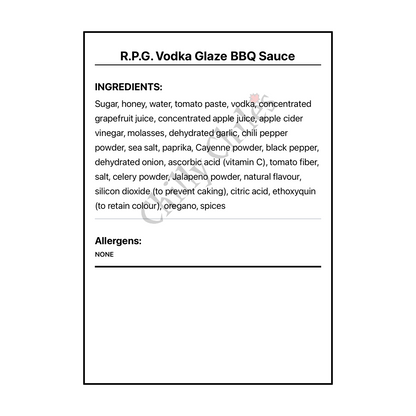 R.P.G. Vodka Glaze BBQ Sauce

INGREDIENTS:

Sugar, honey, water, tomato paste, vodka, concentrated grapefruit juice, concentrated apple juice, apple cider vinegar, molasses, dehydrated garlic, chili pepper powder, sea salt, paprika, Cayenne powder, black pepper, dehydrated onion, ascorbic acid (vitamin C), tomato fiber, salt, celery powder, Jalapeno powder, natural flavour, silicon dioxide (to prevent caking), citric acid, ethoxyquin (to retain colour), oregano, spices

Chilly Chiles

Allergens:

NONE